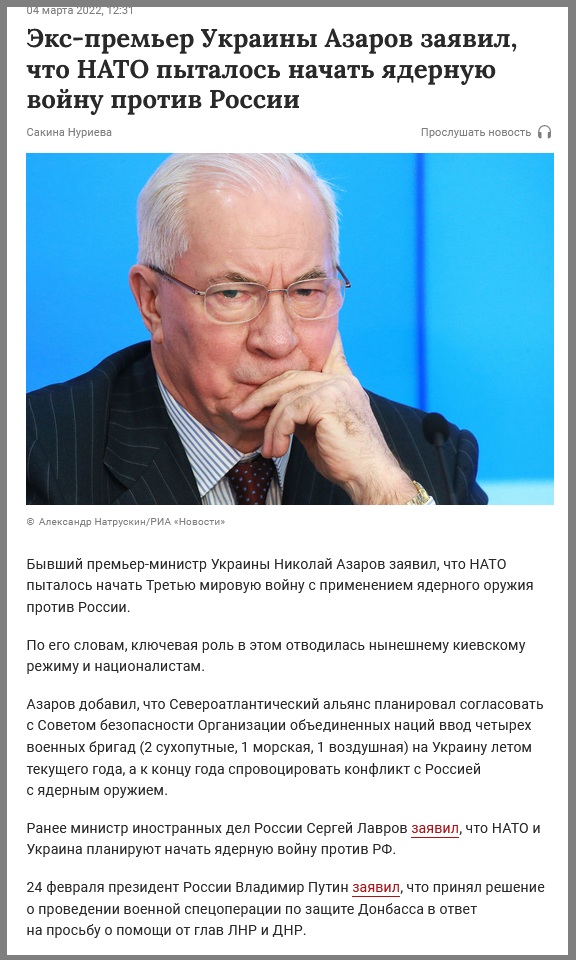 04 марта 2022, 12:31

Экс-премьер Украины Азаров заявил, что НАТО пыталось начать ядерную войну против России

Сакина Нуриева

Прослушать новость

© Александр Натрускин/РИА «Новости»

Бывший премьер-министр Украины Николай Азаров заявил, что НАТО пыталось начать Третью мировую войну с применением ядерного оружия против России.

По его словам, ключевая роль в этом отводилась нынешнему киевскому режиму и националистам.

Азаров добавил, что Североатлантический альянс планировал согласовать с Советом безопасности Организации объединенных наций ввод четырех военных бригад (2 сухопутные, 1 морская, 1 воздушная) на Украину летом текущего года, а к концу года спровоцировать конфликт с Россией с ядерным оружием.

Ранее министр иностранных дел России Сергей Лавров заявил, что НАТО и Украина планируют начать ядерную войну против РФ.

24 февраля президент России Владимир Путин заявил, что принял решение о проведении военной спецоперации по защите Донбасса в ответ на просьбу о помощи от глав ЛНР и ДНР.